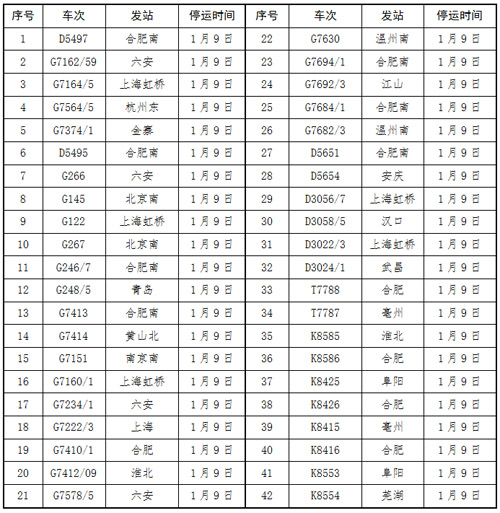 | 序号 | 车次 | 发站 | 停运时间 | 序号 | 车次 | 发站 | 停运时间 |
|---|---|---|---|---|---|---|---|
| 1 | D5497 | 合肥南 | 1月9日 | 22 | G7630 | 温州南 | 1月9日 |
| 2 | G7162/59 | 六安 | 1月9日 | 23 | G7694/1 | 合肥南 | 1月9日 |
| 3 | G7164/5 | 上海虹桥 | 1月9日 | 24 | G7692/3 | 江山 | 1月9日 |
| 4 | G7564/5 | 杭州东 | 1月9日 | 25 | G7684/1 | 合肥南 | 1月9日 |
| 5 | G7374/1 | 金寨 | 1月9日 | 26 | G7682/3 | 温州南 | 1月9日 |
| 6 | D5495 | 合肥南 | 1月9日 | 27 | D5651 | 合肥南 | 1月9日 |
| 7 | G266 | 六安 | 1月9日 | 28 | D5654 | 安庆 | 1月9日 |
| 8 | G145 | 北京南 | 1月9日 | 29 | D3056/7 | 上海虹桥 | 1月9日 |
| 9 | G122 | 上海虹桥 | 1月9日 | 30 | D3058/5 | 汉口 | 1月9日 |
| 10 | G267 | 北京南 | 1月9日 | 31 | D3022/3 | 上海虹桥 | 1月9日 |
| 11 | G246/7 | 合肥南 | 1月9日 | 32 | D3024/1 | 武昌 | 1月9日 |
| 12 | G248/5 | 青岛 | 1月9日 | 33 | T7788 | 合肥 | 1月9日 |
| 13 | G7413 | 合肥南 | 1月9日 | 34 | T7787 | 亳州 | 1月9日 |
| 14 | G7414 | 黄山北 | 1月9日 | 35 | K8585 | 淮北 | 1月9日 |
| 15 | G7151 | 南京南 | 1月9日 | 36 | K8586 | 合肥 | 1月9日 |
| 16 | G7160/1 | 上海虹桥 | 1月9日 | 37 | K8425 | 阜阳 | 1月9日 |
| 17 | G7234/1 | 六安 | 1月9日 | 38 | K8426 | 合肥 | 1月9日 |
| 18 | G7222/3 | 上海 | 1月9日 | 39 | K8415 | 亳州 | 1月9日 |
| 19 | G7410/1 | 合肥 | 1月9日 | 40 | K8416 | 合肥 | 1月9日 |
| 20 | G7412/09 | 淮北 | 1月9日 | 41 | K8553 | 阜阳 | 1月9日 |
| 21 | G7578/5 | 六安 | 1月9日 | 42 | K8554 | 芜湖 | 1月9日 |